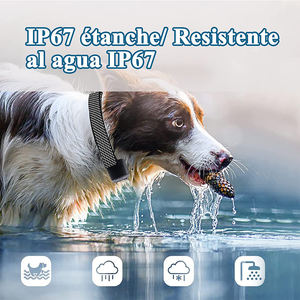 IP67 étanche/ Resistente al agua IP67